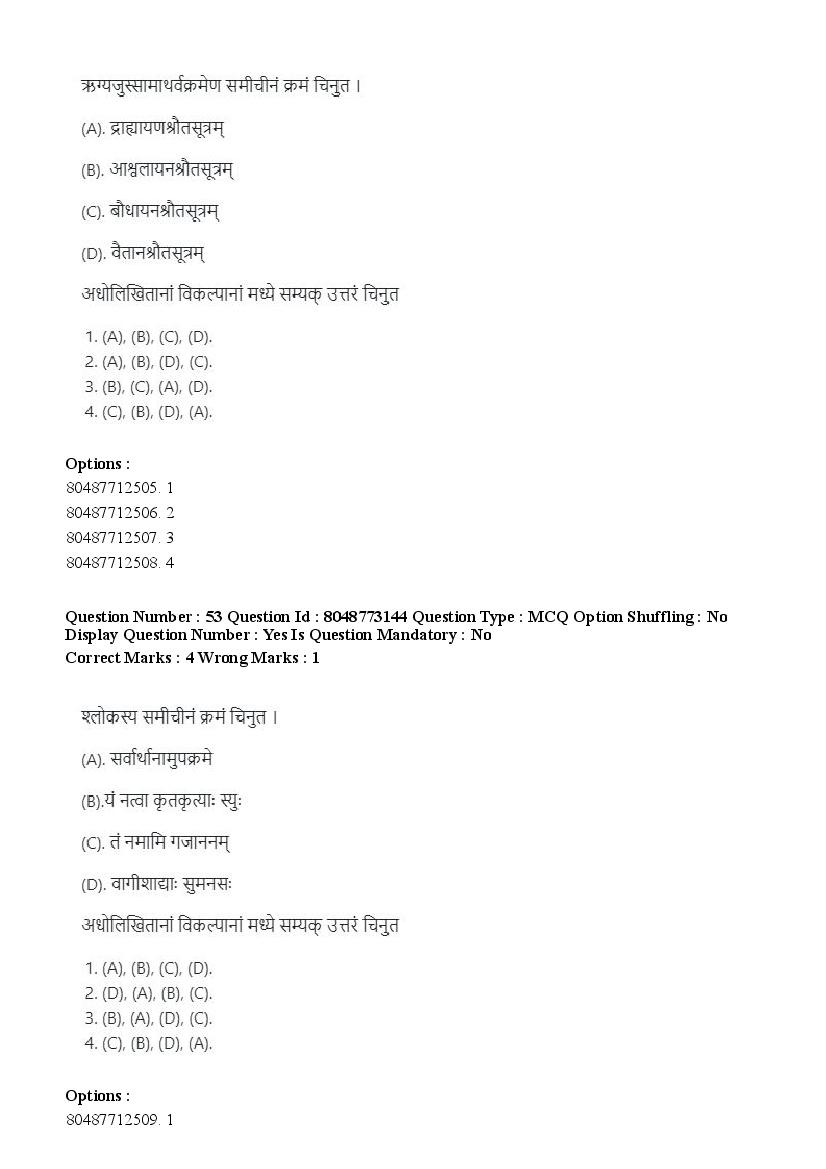 ऋग्यजुस्सामाथर्वक्रमेण समीचीनं क्रमं चिनुत ।

(A). द्राह्यायणश्रौतसूत्रम्

(B). आश्वलायनश्रौतसूत्रम्

(C). बौधायनश्रौतसूत्रम्

(D). वैतानश्रौतसूत्रम्

अधोलिखितानां विकल्पानां मध्ये सम्यक् उत्तरं चिनुत

1. (A), (B), (C), (D).
2. (A), (B), (D), (C).
3. (B), (C), (A), (D).
4. (C), (B), (D), (A).

Options :
80487712505. 1
80487712506. 2
80487712507. 3
80487712508. 4

Question Number : 53 Question Id : 8048773144 Question Type : MCQ Option Shuffling : No Display Question Number : Yes Is Question Mandatory : No
Correct Marks : 4 Wrong Marks : 1

श्लोकस्य समीचीनं क्रमं चिनुत ।

(A). सर्वार्थानामुपक्रमे

(B).यं नत्वा कृतकृत्याः स्युः

(C). तं नमामि गजाननम्

(D). वागीशाद्याः सुमनसः

अधोलिखितानां विकल्पानां मध्ये सम्यक् उत्तरं चिनुत

1. (A), (B), (C), (D).
2. (D), (A), (B), (C).
3. (B), (A), (D), (C).
4. (C), (B), (D), (A).

Options :
80487712509. 1